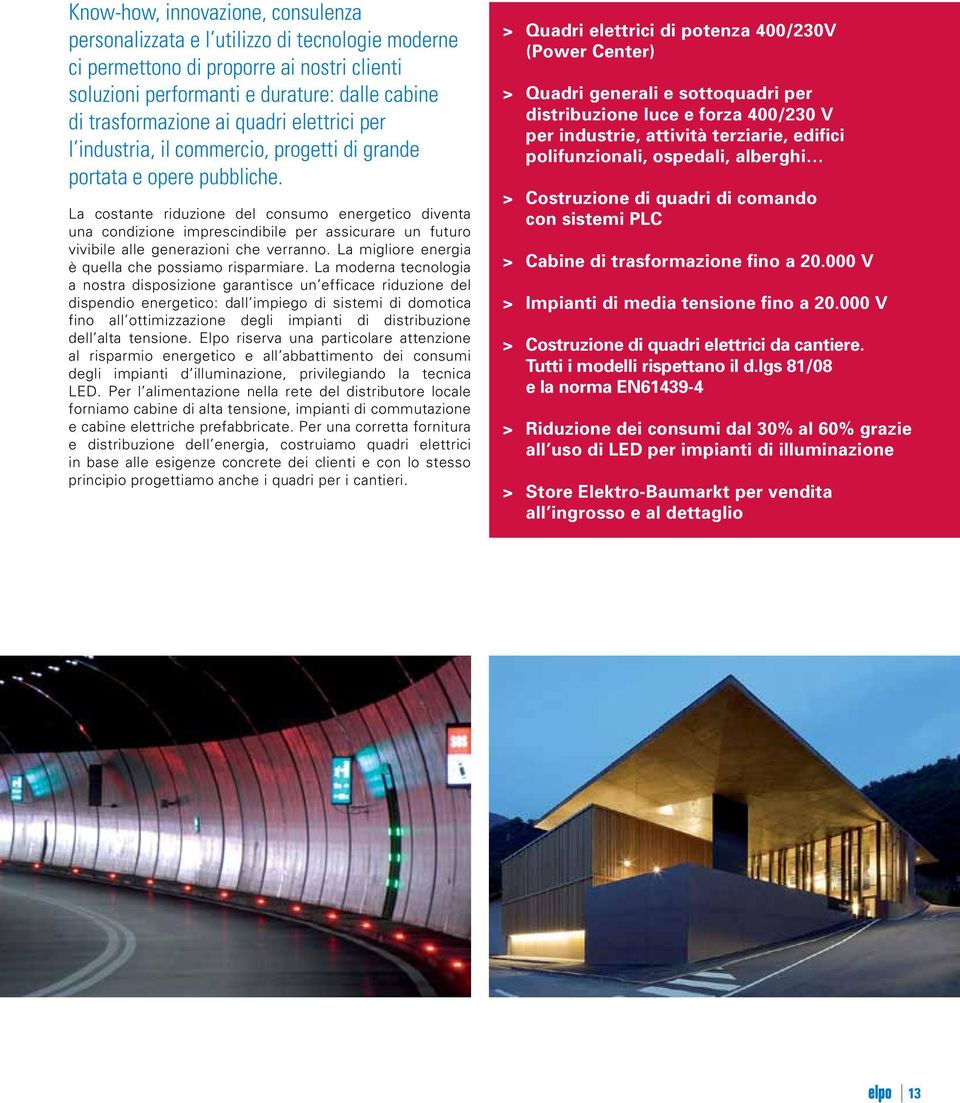 Know-how, innovazione, consulenza personalizzata e l'utilizzo di tecnologie moderne ci permettono di proporre ai nostri clienti soluzioni performanti e durature: dalle cabine di trasformazione ai quadri elettrici per l'industria, il commercio, progetti di grande portata e opere pubbliche.

La costante riduzione del consumo energetico diventa una condizione imprescindibile per assicurare un futuro vivibile alle generazioni che verranno. La migliore energia è quella che possiamo risparmiare. La moderna tecnologia a nostra disposizione garantisce un'efficace riduzione del dispendio energetico: dall'impiego di sistemi di domotica fino all'ottimizzazione degli impianti di distribuzione dell'alta tensione. Elpo riserva una particolare attenzione al risparmio energetico e all'abbattimento dei consumi degli impianti d'illuminazione, privilegiando la tecnica LED. Per l'alimentazione nella rete del distributore locale forniamo cabine di alta tensione, impianti di commutazione e cabine elettriche prefabbricate. Per una corretta fornitura e distribuzione dell'energia, costruiamo quadri elettrici in base alle esigenze concrete dei clienti e con lo stesso principio progettiamo anche i quadri per i cantieri.

> Quadri elettrici di potenza 400/230V (Power Center)

> Quadri generali e sottoquadri per distribuzione luce e forza 400/230 V per industrie, attività terziarie, edifici polifunzionali, ospedali, alberghi...

> Costruzione di quadri di comando con sistemi PLC

> Cabine di trasformazione fino a 20.000 V

> Impianti di media tensione fino a 20.000 V

> Costruzione di quadri elettrici da cantiere. Tutti i modelli rispettano il d.lgs 81/08 e la norma EN61439-4

> Riduzione dei consumi dal 30% al 60% grazie all'uso di LED per impianti di illuminazione

> Store Elektro-Baumarkt per vendita all'ingrosso e al dettaglio

SOS

elpo 13